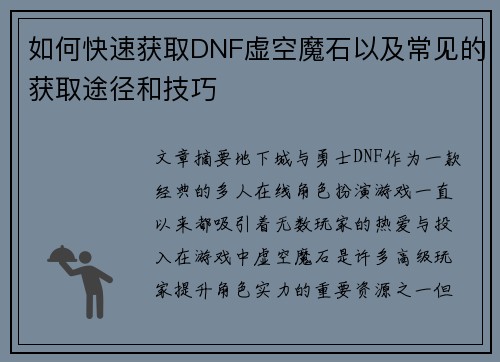 如何快速获取DNF虚空魔石以及常见的获取途径和技巧

文章摘要地下城与勇士DNF作为一款经典的多人在线角色扮演游戏一直以来都吸引着无数玩家的热爱与投入在游戏中虚空魔石是许多高级玩家提升角色实力的重要资源之一但